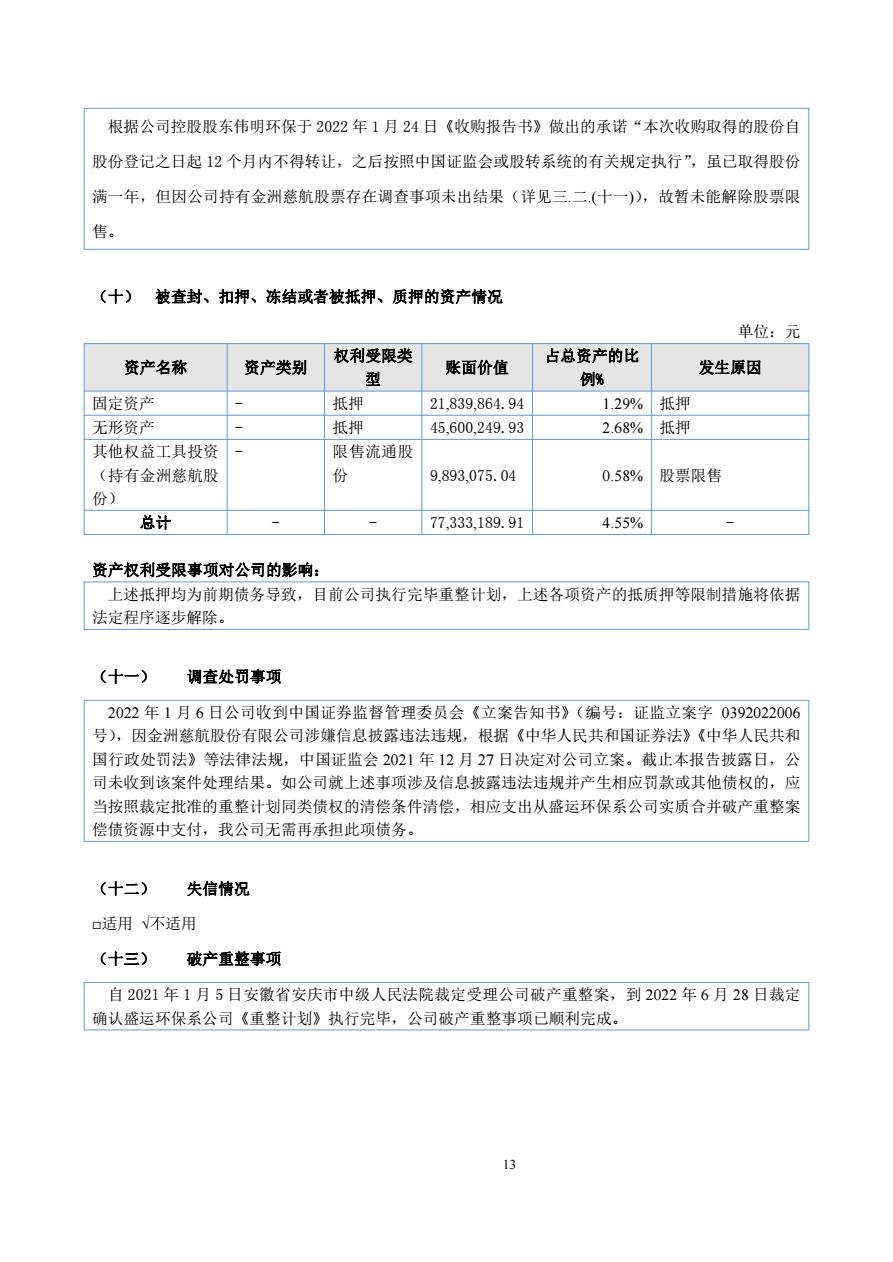 根据公司控股股东伟明环保于 2022 年 1 月 24 日《收购报告书》做出的承诺“本次收购取得的股份自股份登记之日起 12 个月内不得转让，之后按照中国证监会或股转系统的有关规定执行”，虽已取得股份满一年，但因公司持有金洲慈航股票存在调查事项未出结果（详见三.二.(十一)），故暂未能解除股票限售。

（十） 被查封、扣押、冻结或者被抵押、质押的资产情况

单位：元

| 资产名称 | 资产类别 | 权利受限类型 | 账面价值 | 占总资产的比例% | 发生原因 |
|---|---|---|---|---|---|
| 固定资产 | - | 抵押 | 21,839,864.94 | 1.29% | 抵押 |
| 无形资产 | - | 抵押 | 45,600,249.93 | 2.68% | 抵押 |
| 其他权益工具投资（持有金洲慈航股份） | - | 限售流通股份 | 9,893,075.04 | 0.58% | 股票限售 |
| 总计 | - | - | 77,333,189.91 | 4.55% | - |

资产权利受限事项对公司的影响：

上述抵押均为前期债务导致，目前公司执行完毕重整计划，上述各项资产的抵质押等限制措施将依据法定程序逐步解除。

（十一） 调查处罚事项

2022 年 1 月 6 日公司收到中国证券监督管理委员会《立案告知书》（编号：证监立案字 0392022006 号），因金洲慈航股份有限公司涉嫌信息披露违法违规，根据《中华人民共和国证券法》《中华人民共和国行政处罚法》等法律法规，中国证监会 2021 年 12 月 27 日决定对公司立案。截止本报告披露日，公司未收到该案件处理结果。如公司就上述事项涉及信息披露违法违规并产生相应罚款或其他债权的，应当按照裁定批准的重整计划同类债权的清偿条件清偿，相应支出从盛运环保系公司实质合并破产重整案偿债资源中支付，我公司无需再承担此项债务。

（十二） 失信情况

□适用 √不适用

（十三） 破产重整事项

自 2021 年 1 月 5 日安徽省安庆市中级人民法院裁定受理公司破产重整案，到 2022 年 6 月 28 日裁定确认盛运环保系公司《重整计划》执行完毕，公司破产重整事项已顺利完成。

13